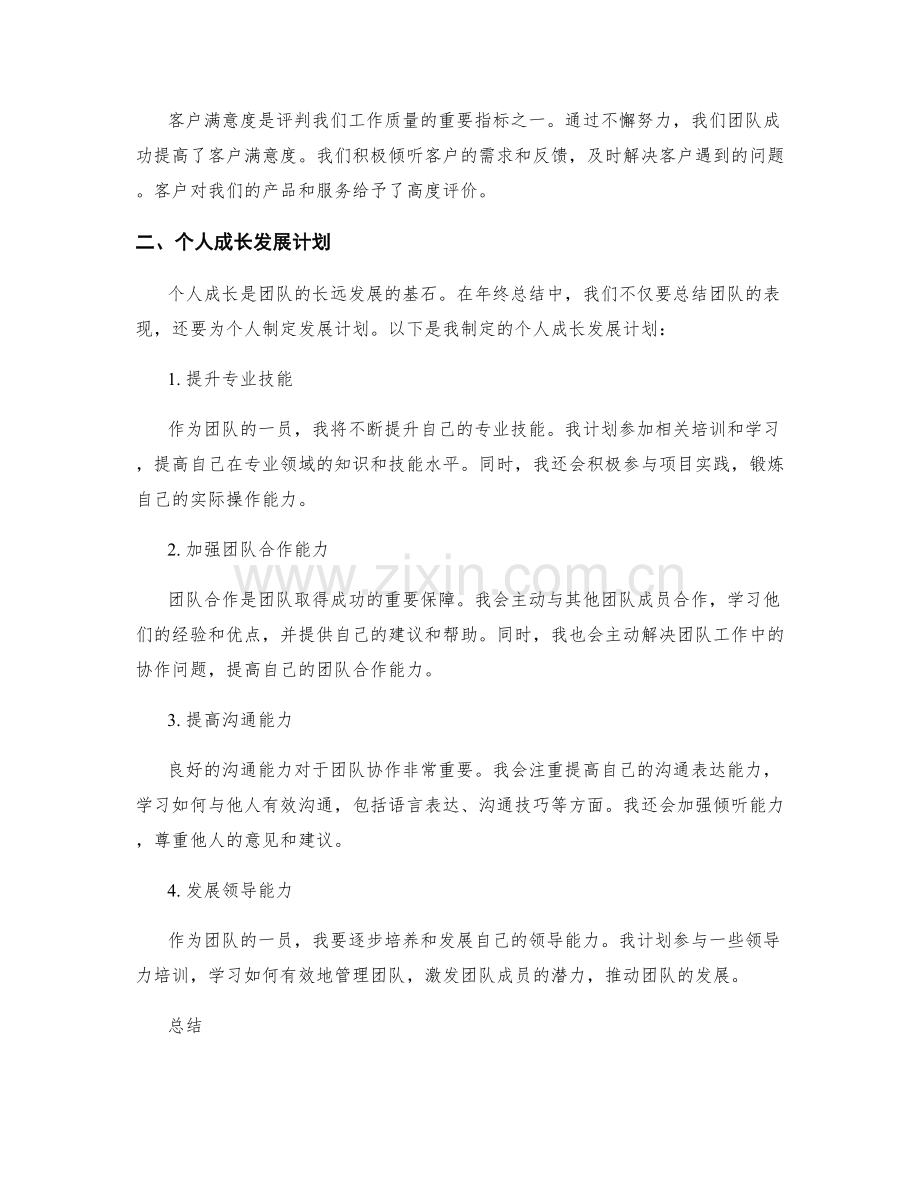 客户满意度是评判我们工作质量的重要指标之一。通过不懈努力，我们团队成功提高了客户满意度。我们积极倾听客户的需求和反馈，及时解决客户遇到的问题。客户对我们的产品和服务给予了高度评价。

二、个人成长发展计划

个人成长是团队的长远发展的基石。在年终总结中，我们不仅要总结团队的表现，还要为个人制定发展计划。以下是我制定的个人成长发展计划：

1. 提升专业技能

作为团队的一员，我将不断提升自己的专业技能。我计划参加相关培训和学习，提高自己在专业领域的知识和技能水平。同时，我还会积极参与项目实践，锻炼自己的实际操作能力。

2. 加强团队合作能力

团队合作是团队取得成功的重要保障。我会主动与其他团队成员合作，学习他们的经验和优点，并提供自己的建议和帮助。同时，我也会主动解决团队工作中的协作问题，提高自己的团队合作能力。

3. 提高沟通能力

良好的沟通能力对于团队协作非常重要。我会注重提高自己的沟通表达能力，学习如何与他人有效沟通，包括语言表达、沟通技巧等方面。我还会加强倾听能力，尊重他人的意见和建议。

4. 发展领导能力

作为团队的一员，我要逐步培养和发展自己的领导能力。我计划参与一些领导力培训，学习如何有效地管理团队，激发团队成员的潜力，推动团队的发展。

总结

www.zixin.com.cn